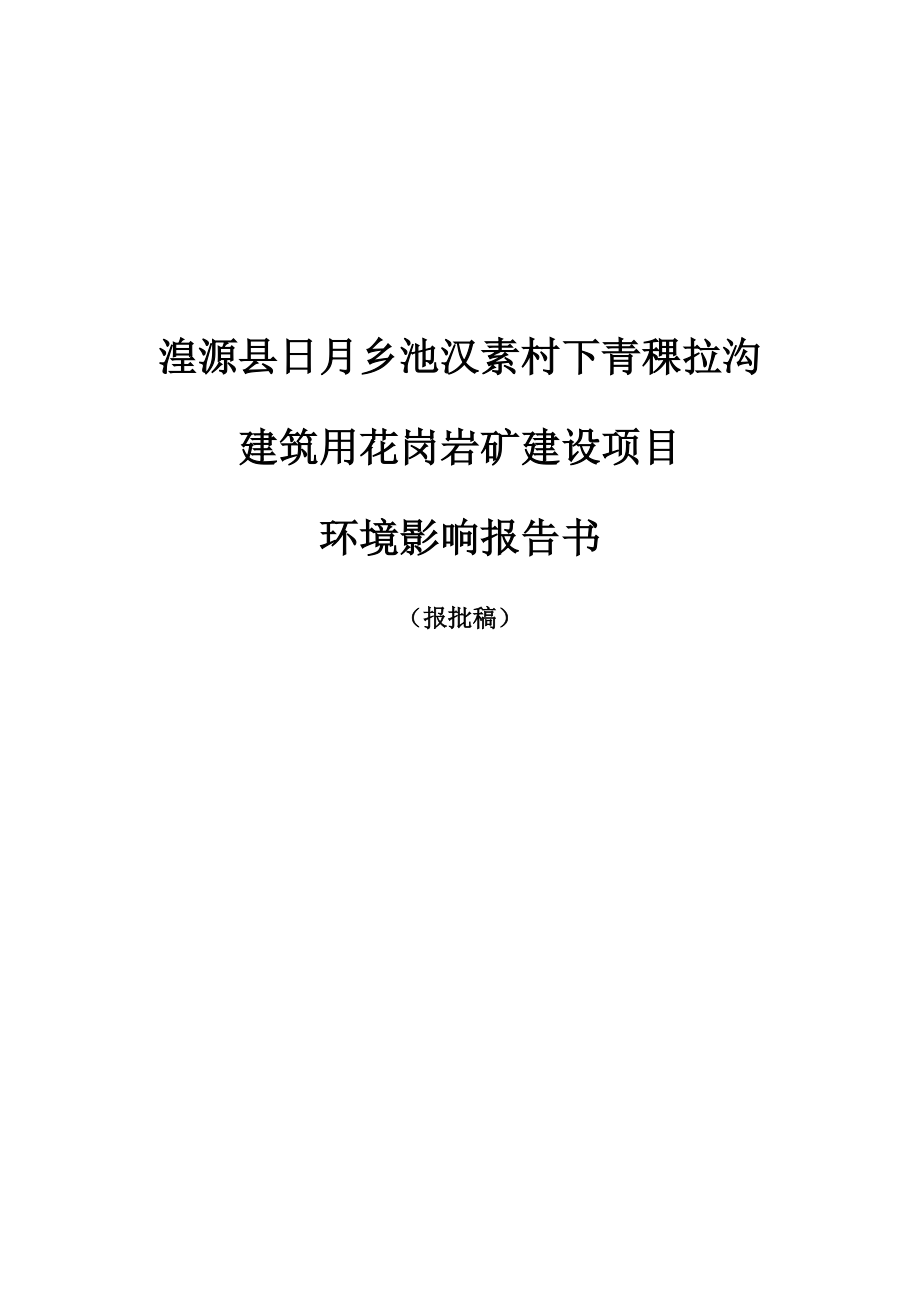 湟源县日月乡池汉素村下青稞拉沟

建筑用花岗岩矿建设项目

环境影响报告书

（报批稿）